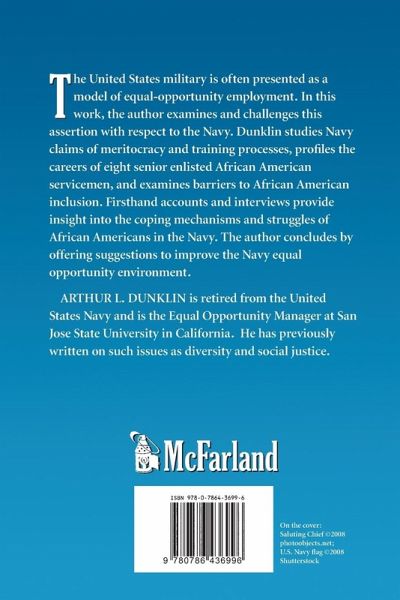 The United States military is often presented as a model of equal-opportunity employment. In this work, the author examines and challenges this assertion with respect to the Navy. Dunklin studies Navy claims of meritocracy and training processes, profiles the careers of eight senior enlisted African American servicemen, and examines barriers to African American inclusion. Firsthand accounts and interviews provide insight into the coping mechanisms and struggles of African Americans in the Navy. The author concludes by offering suggestions to improve the Navy equal opportunity environment.

ARTHUR L. DUNKLIN is retired from the United States Navy and is the Equal Opportunity Manager at San Jose State University in California. He has previously written on such issues as diversity and social justice.

McFarland

ISBN 978-0-7864-3699-6

9 780786 436996

On the cover: Saluting Chief ©2008 photoobjects.net; U.S. Navy flag ©2008 Shutterstock